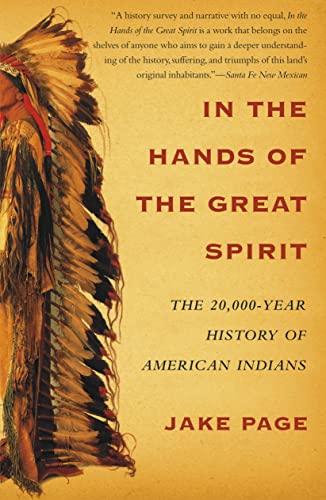 "A history survey and narrative with no equal, In the Hands of the Great Spirit is a work that belongs on the shelves of anyone who aims to gain a deeper understanding of the history, suffering, and triumphs of this land's original inhabitants."—Santa Fe New Mexican

IN THE HANDS OF THE GREAT SPIRIT

THE 20,000-YEAR HISTORY OF AMERICAN INDIANS

JAKE PAGE